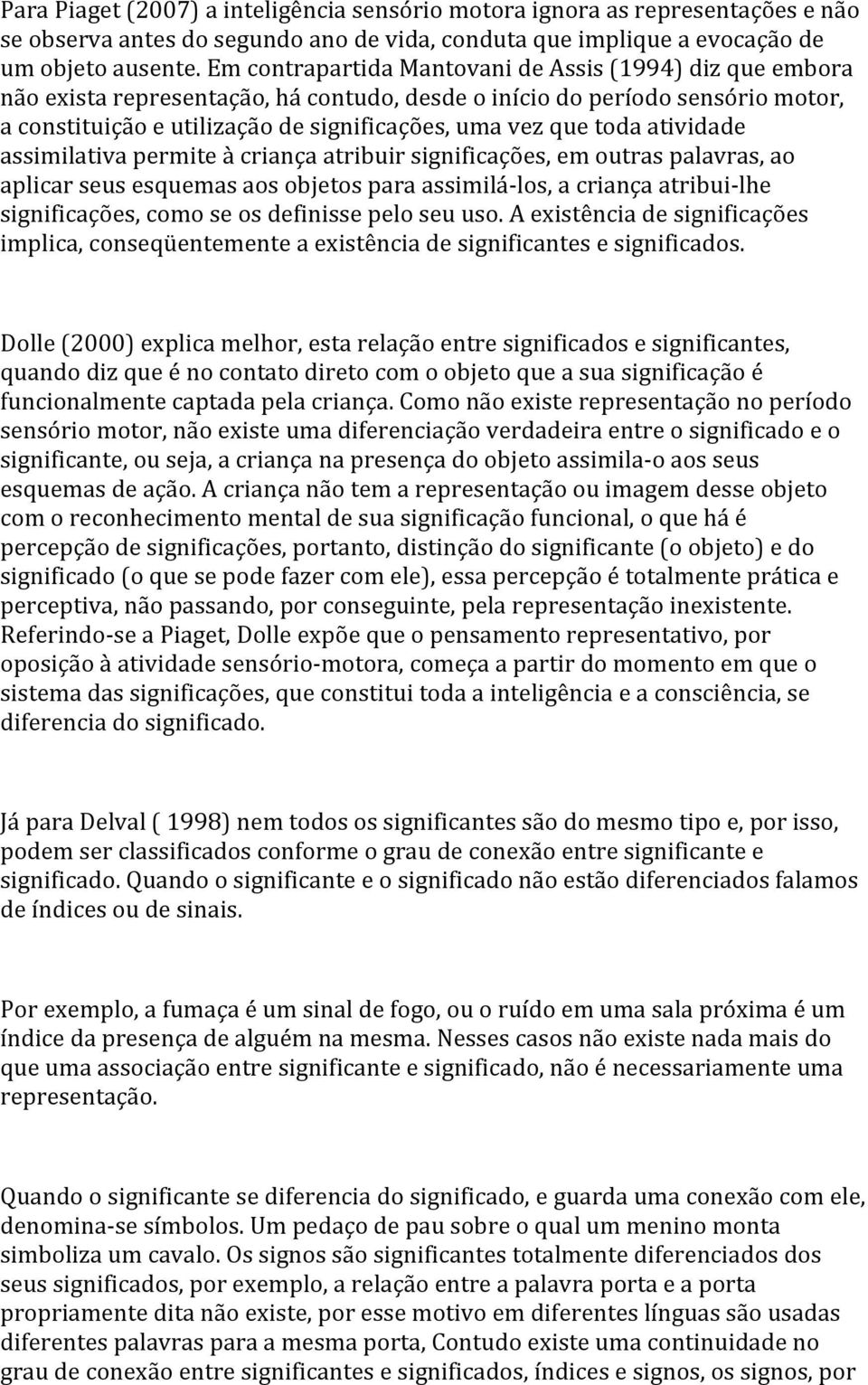 Para Piaget (2007) a inteligência sensório motora ignora as representações e não se observa antes do segundo ano de vida, conduta que implique a evocação de um objeto ausente. Em contrapartida Mantovani de Assis (1994) diz que embora não exista representação, há contudo, desde o início do período sensório motor, a constituição e utilização de significações, uma vez que toda atividade assimilativa permite à criança atribuir significações, em outras palavras, ao aplicar seus esquemas aos objetos para assimilá-los, a criança atribui-lhe significações, como se os definisse pelo seu uso. A existência de significações implica, conseqüentemente a existência de significantes e significados.

Dolle (2000) explica melhor, esta relação entre significados e significantes, quando diz que é no contato direto com o objeto que a sua significação é funcionalmente captada pela criança. Como não existe representação no período sensório motor, não existe uma diferenciação verdadeira entre o significado e o significante, ou seja, a criança na presença do objeto assimila-o aos seus esquemas de ação. A criança não tem a representação ou imagem desse objeto com o reconhecimento mental de sua significação funcional, o que há é percepção de significações, portanto, distinção do significante (o objeto) e do significado (o que se pode fazer com ele), essa percepção é totalmente prática e perceptiva, não passando, por conseguinte, pela representação inexistente. Referindo-se a Piaget, Dolle expõe que o pensamento representativo, por oposição à atividade sensório-motora, começa a partir do momento em que o sistema das significações, que constitui toda a inteligência e a consciência, se diferencia do significado.

Já para Delval ( 1998) nem todos os significantes são do mesmo tipo e, por isso, podem ser classificados conforme o grau de conexão entre significante e significado. Quando o significante e o significado não estão diferenciados falamos de índices ou de sinais.

Por exemplo, a fumaça é um sinal de fogo, ou o ruído em uma sala próxima é um índice da presença de alguém na mesma. Nesses casos não existe nada mais do que uma associação entre significante e significado, não é necessariamente uma representação.

Quando o significante se diferencia do significado, e guarda uma conexão com ele, denomina-se símbolos. Um pedaço de pau sobre o qual um menino monta simboliza um cavalo. Os signos são significantes totalmente diferenciados dos seus significados, por exemplo, a relação entre a palavra porta e a porta propriamente dita não existe, por esse motivo em diferentes línguas são usadas diferentes palavras para a mesma porta, Contudo existe uma continuidade no grau de conexão entre significantes e significados, índices e signos, os signos, por